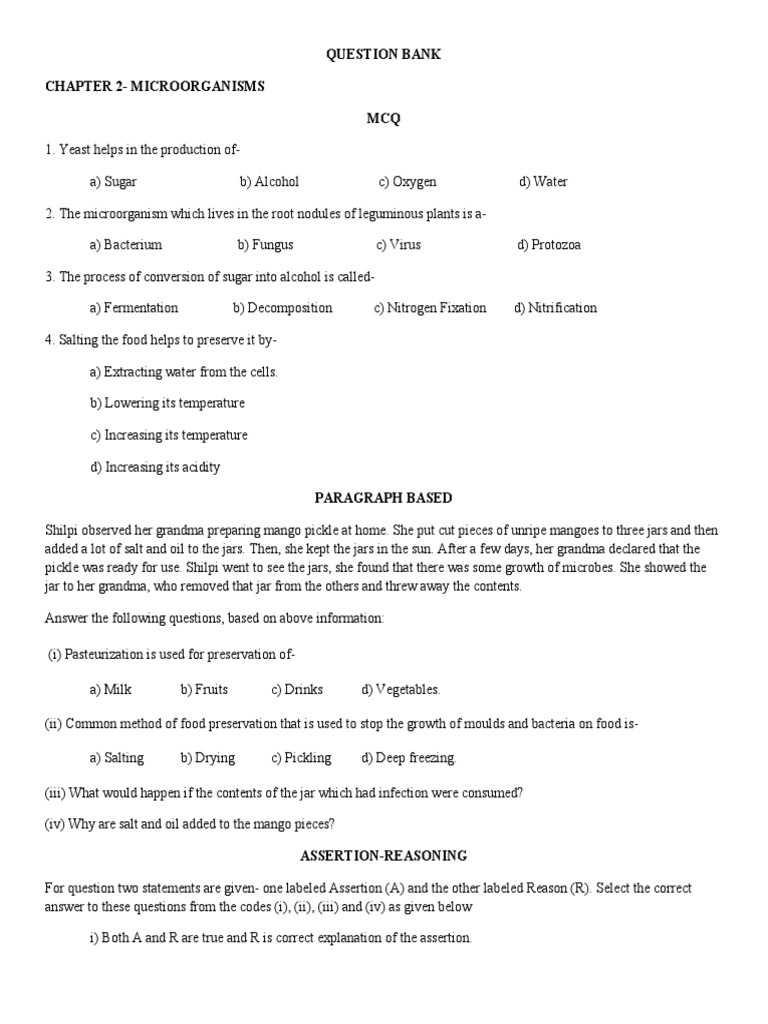 QUESTION BANK

CHAPTER 2- MICROORGANISMS

MCQ

1. Yeast helps in the production of-

a) Sugar b) Alcohol c) Oxygen d) Water

2. The microorganism which lives in the root nodules of leguminous plants is a-

a) Bacterium b) Fungus c) Virus d) Protozoa

3. The process of conversion of sugar into alcohol is called-

a) Fermentation b) Decomposition c) Nitrogen Fixation d) Nitrification

4. Salting the food helps to preserve it by-

a) Extracting water from the cells.

b) Lowering its temperature

c) Increasing its temperature

d) Increasing its acidity

PARAGRAPH BASED

Shilpi observed her grandma preparing mango pickle at home. She put cut pieces of unripe mangoes to three jars and then added a lot of salt and oil to the jars. Then, she kept the jars in the sun. After a few days, her grandma declared that the pickle was ready for use. Shilpi went to see the jars, she found that there was some growth of microbes. She showed the jar to her grandma, who removed that jar from the others and threw away the contents.

Answer the following questions, based on above information:

(i) Pasteurization is used for preservation of-

a) Milk b) Fruits c) Drinks d) Vegetables.

(ii) Common method of food preservation that is used to stop the growth of moulds and bacteria on food is-

a) Salting b) Drying c) Pickling d) Deep freezing.

(iii) What would happen if the contents of the jar which had infection were consumed?

(iv) Why are salt and oil added to the mango pieces?

ASSERTION-REASONING

For question two statements are given- one labeled Assertion (A) and the other labeled Reason (R). Select the correct answer to these questions from the codes (i), (ii), (iii) and (iv) as given below

i) Both A and R are true and R is correct explanation of the assertion.